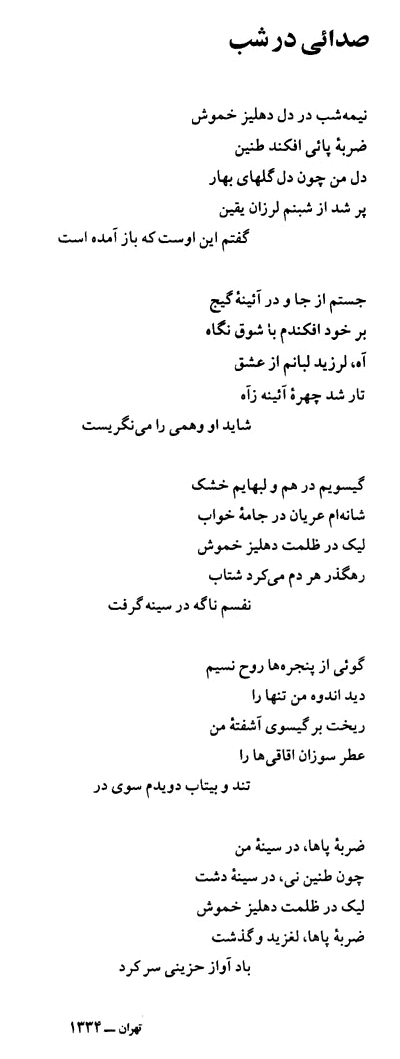 صدائی در شب

نیمه‌شب در دل دهلیز خموش
ضربهٔ پائی افکند طنین
دل من چون دل گلهای بهار
پر شد از شبنم لرزان یقین
گفتم این اوست که باز آمده است

جستم از جا و در آئینهٔ گیج
بر خود افکندم با شوق نگاه
آه، لرزید لبانم از عشق
تار شد چهرهٔ آئینه زآه
شاید او وهمی را می‌نگریست

گیسویم در هم و لبهایم خشک
شانه‌ام عریان در جامهٔ خواب
لیک در ظلمت دهلیز خموش
رهگذر هر دم می‌کرد شتاب
نفسم ناگه در سینه گرفت

گوئی از پنجره‌ها روح نسیم
دید اندوه من تنها را
ریخت بر گیسوی آشفتهٔ من
عطر سوزان اقاقی‌ها را
تند و بیتاب دویدم سوی در

ضربهٔ پاها، در سینهٔ من
چون طنین نی، در سینهٔ دشت
لیک در ظلمت دهلیز خموش
ضربهٔ پاها، لغزید و گذشت
باد آواز حزینی سر کرد

تهران ــ ۱۳۳۴